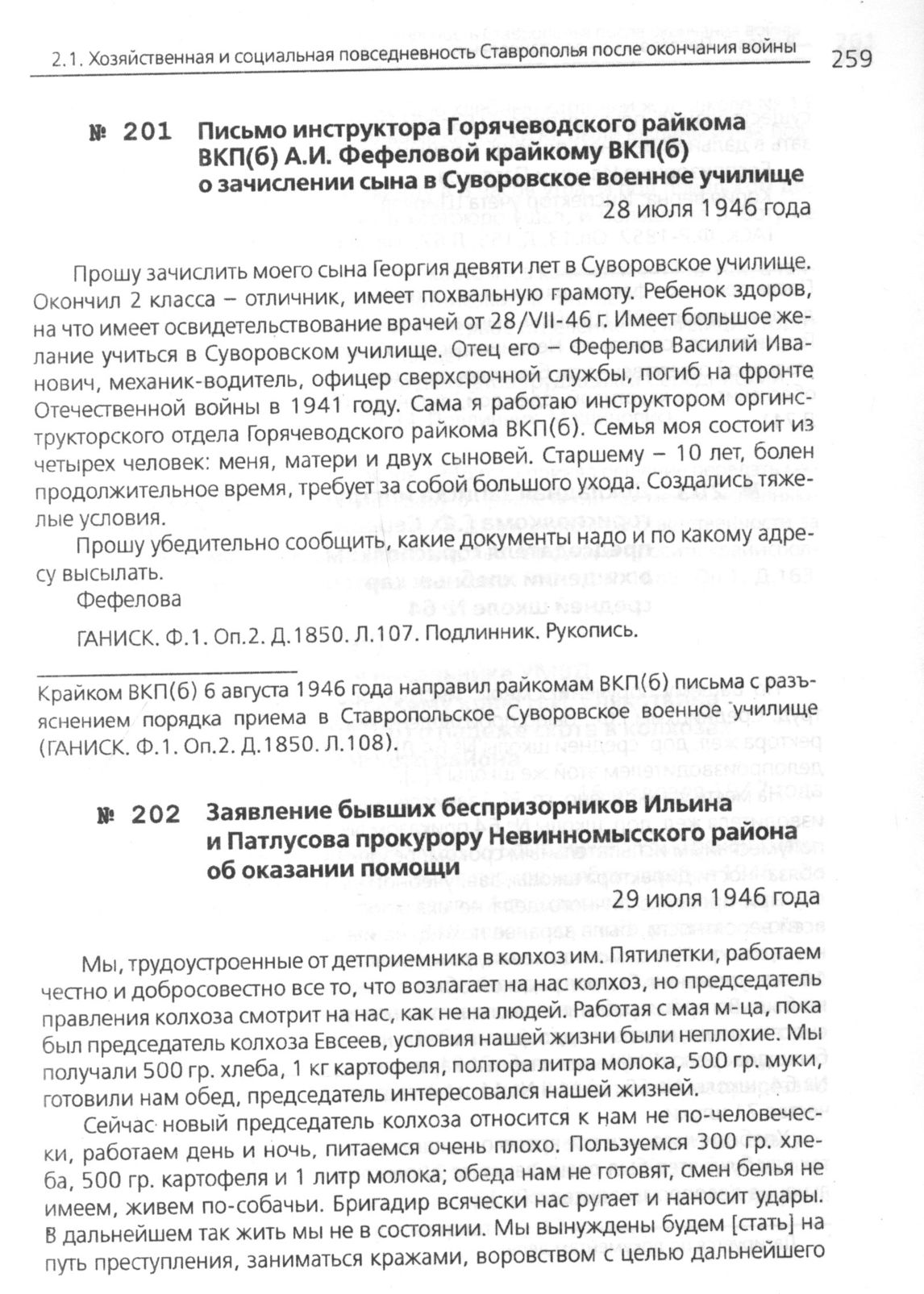 2.1. Хозяйственная и социальная повседневность Ставрополья после окончания войны 259

№ 201 Письмо инструктора Горячеводского райкома ВКП(б) А.И. Фефеловой крайкому ВКП(б) о зачислении сына в Суворовское военное училище

28 июля 1946 года

Прошу зачислить моего сына Георгия девяти лет в Суворовское училище. Окончил 2 класса – отличник, имеет похвальную грамоту. Ребенок здоров, на что имеет освидетельствование врачей от 28/VII-46 г. Имеет большое желание учиться в Суворовском училище. Отец его – Фефелов Василий Иванович, механик-водитель, офицер сверхсрочной службы, погиб на фронте Отечественной войны в 1941 году. Сама я работаю инструктором оргинструкторского отдела Горячеводского райкома ВКП(б). Семья моя состоит из четырех человек: меня, матери и двух сыновей. Старшему – 10 лет, болен продолжительное время, требует за собой большого ухода. Создались тяжелые условия.

Прошу убедительно сообщить, какие документы надо и по какому адресу высылать.

Фефелова

ГАНИСК. Ф.1. Оп.2. Д.1850. Л.107. Подлинник. Рукопись.

Крайком ВКП(б) 6 августа 1946 года направил райкомам ВКП(б) письма с разъяснением порядка приема в Ставропольское Суворовское военное училище (ГАНИСК. Ф.1. Оп.2. Д.1850. Л.108).

№ 202 Заявление бывших беспризорников Ильина и Патлусова прокурору Невинномысского района об оказании помощи

29 июля 1946 года

Мы, трудоустроенные от детприемника в колхоз им. Пятилетки, работаем честно и добросовестно все то, что возлагает на нас колхоз, но председатель правления колхоза смотрит на нас, как не на людей. Работая с мая м-ца, пока был председатель колхоза Евсеев, условия нашей жизни были неплохие. Мы получали 500 гр. хлеба, 1 кг картофеля, полтора литра молока, 500 гр. муки, готовили нам обед, председатель интересовался нашей жизней.

Сейчас новый председатель колхоза относится к нам не по-человечески, работаем день и ночь, питаемся очень плохо. Пользуемся 300 гр. хлеба, 500 гр. картофеля и 1 литр молока; обеда нам не готовят, смен белья не имеем, живем по-собачьи. Бригадир всячески нас ругает и наносит удары. В дальнейшем так жить мы не в состоянии. Мы вынуждены будем [стать] на путь преступления, заниматься кражами, воровством с целью дальнейшего